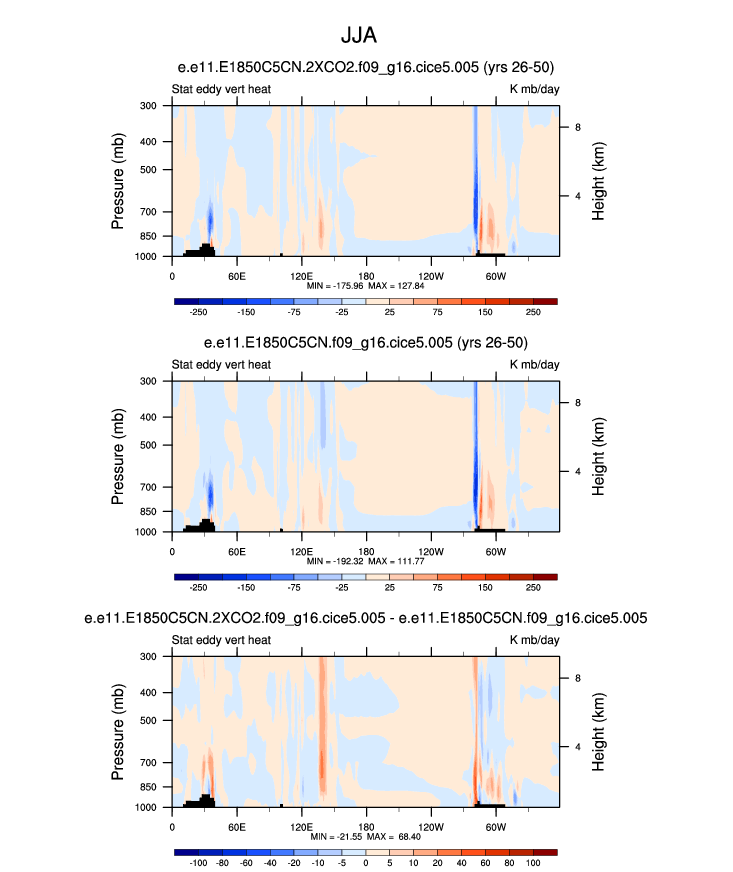 JJA

e.e11.E1850C5CN.2XCO2.f09_g16.cice5.005 (yrs 26-50)

Stat eddy vert heat

K mb/day

Pressure (mb)

300
400
500
700
850
1000

Height (km)

8
4

0
60E
120E
180
120W
60W

MIN = -175.96 MAX = 127.84

-250
-150
-75
-25
25
75
150
250

e.e11.E1850C5CN.f09_g16.cice5.005 (yrs 26-50)

Stat eddy vert heat

K mb/day

Pressure (mb)

300
400
500
700
850
1000

Height (km)

8
4

0
60E
120E
180
120W
60W

MIN = -192.32 MAX = 111.77

-250
-150
-75
-25
25
75
150
250

e.e11.E1850C5CN.2XCO2.f09_g16.cice5.005 - e.e11.E1850C5CN.f09_g16.cice5.005

Stat eddy vert heat

K mb/day

Pressure (mb)

300
400
500
700
850
1000

Height (km)

8
4

0
60E
120E
180
120W
60W

MIN = -21.55 MAX = 68.40

-100
-80
-60
-40
-20
-10
-5
0
5
10
20
40
60
80
100